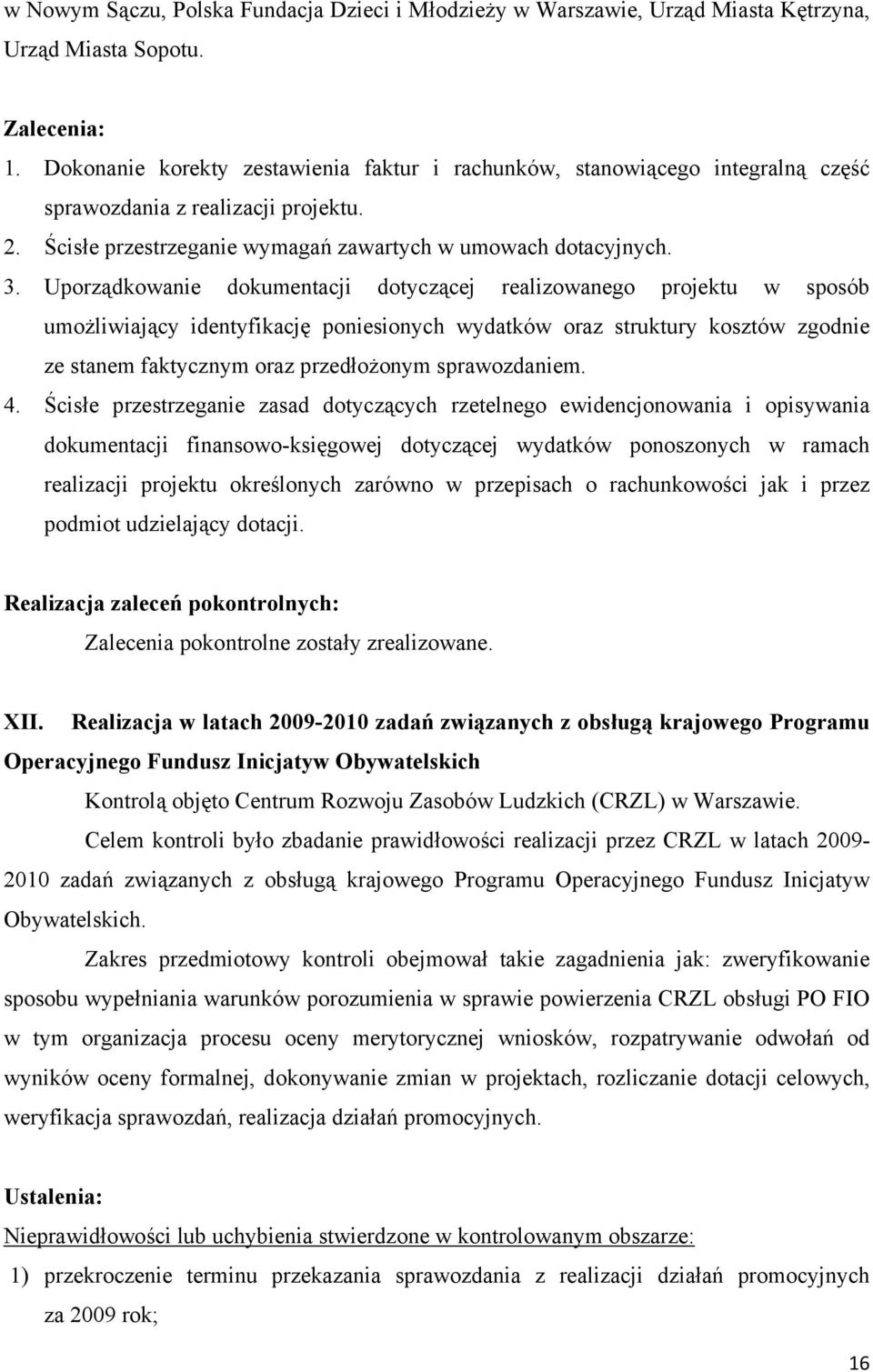 w Nowym Sączu, Polska Fundacja Dzieci i Młodzieży w Warszawie, Urząd Miasta Kętrzyna, Urząd Miasta Sopotu.

Zalecenia:
1. Dokonanie korekty zestawienia faktur i rachunków, stanowiącego integralną część sprawozdania z realizacji projektu.
2. Ścisłe przestrzeganie wymagań zawartych w umowach dotacyjnych.
3. Uporządkowanie dokumentacji dotyczącej realizowanego projektu w sposób umożliwiający identyfikację poniesionych wydatków oraz struktury kosztów zgodnie ze stanem faktycznym oraz przedłożonym sprawozdaniem.
4. Ścisłe przestrzeganie zasad dotyczących rzetelnego ewidencjonowania i opisywania dokumentacji finansowo-księgowej dotyczącej wydatków ponoszonych w ramach realizacji projektu określonych zarówno w przepisach o rachunkowości jak i przez podmiot udzielający dotacji.

Realizacja zaleceń pokontrolnych:
Zalecenia pokontrolne zostały zrealizowane.

XII. Realizacja w latach 2009-2010 zadań związanych z obsługą krajowego Programu Operacyjnego Fundusz Inicjatyw Obywatelskich

Kontrolą objęto Centrum Rozwoju Zasobów Ludzkich (CRZL) w Warszawie.

Celem kontroli było zbadanie prawidłowości realizacji przez CRZL w latach 2009-2010 zadań związanych z obsługą krajowego Programu Operacyjnego Fundusz Inicjatyw Obywatelskich.

Zakres przedmiotowy kontroli obejmował takie zagadnienia jak: zweryfikowanie sposobu wypełniania warunków porozumienia w sprawie powierzenia CRZL obsługi PO FIO w tym organizacja procesu oceny merytorycznej wniosków, rozpatrywanie odwołań od wyników oceny formalnej, dokonywanie zmian w projektach, rozliczanie dotacji celowych, weryfikacja sprawozdań, realizacja działań promocyjnych.

Ustalenia:
Nieprawidłowości lub uchybienia stwierdzone w kontrolowanym obszarze:
1) przekroczenie terminu przekazania sprawozdania z realizacji działań promocyjnych za 2009 rok;

16